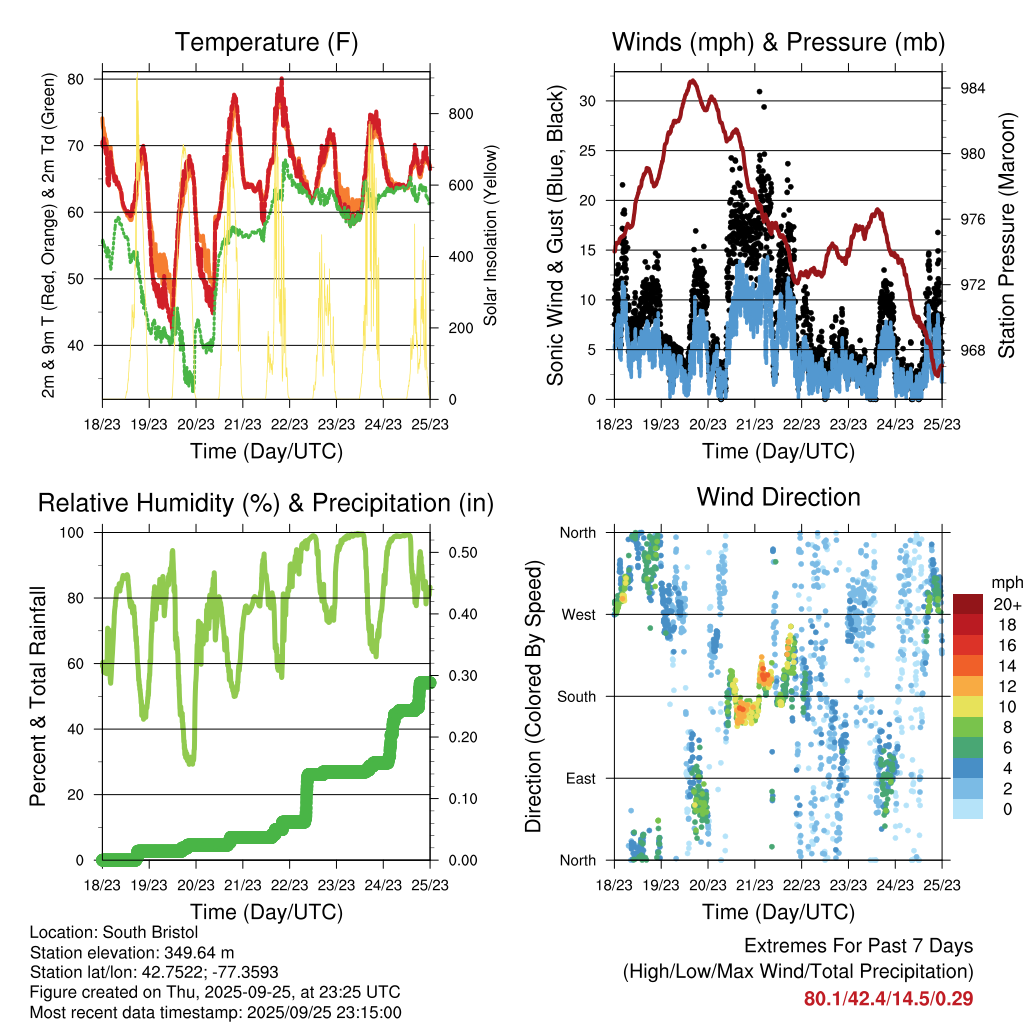 Temperature (F)

2m & 9m T (Red, Orange) & 2m Td (Green)

80
70
60
50
40

Solar Insolation (Yellow)

800
600
400
200
0

18/23 19/23 20/23 21/23 22/23 23/23 24/23 25/23

Time (Day/UTC)

Winds (mph) & Pressure (mb)

Sonic Wind & Gust (Blue, Black)

30
25
20
15
10
5
0

Station Pressure (Maroon)

984
980
976
972
968

18/23 19/23 20/23 21/23 22/23 23/23 24/23 25/23

Time (Day/UTC)

Relative Humidity (%) & Precipitation (in)

Percent & Total Rainfall

100
80
60
40
20
0

0.50
0.40
0.30
0.20
0.10
0.00

18/23 19/23 20/23 21/23 22/23 23/23 24/23 25/23

Time (Day/UTC)

Wind Direction

Direction (Colored By Speed)

North
West
South
East
North

mph
20+
18
16
14
12
10
8
6
4
2
0

18/23 19/23 20/23 21/23 22/23 23/23 24/23 25/23

Time (Day/UTC)

Location: South Bristol
Station elevation: 349.64 m
Station lat/lon: 42.7522; -77.3593
Figure created on Thu, 2025-09-25, at 23:25 UTC
Most recent data timestamp: 2025/09/25 23:15:00

Extremes For Past 7 Days
(High/Low/Max Wind/Total Precipitation)
80.1/42.4/14.5/0.29